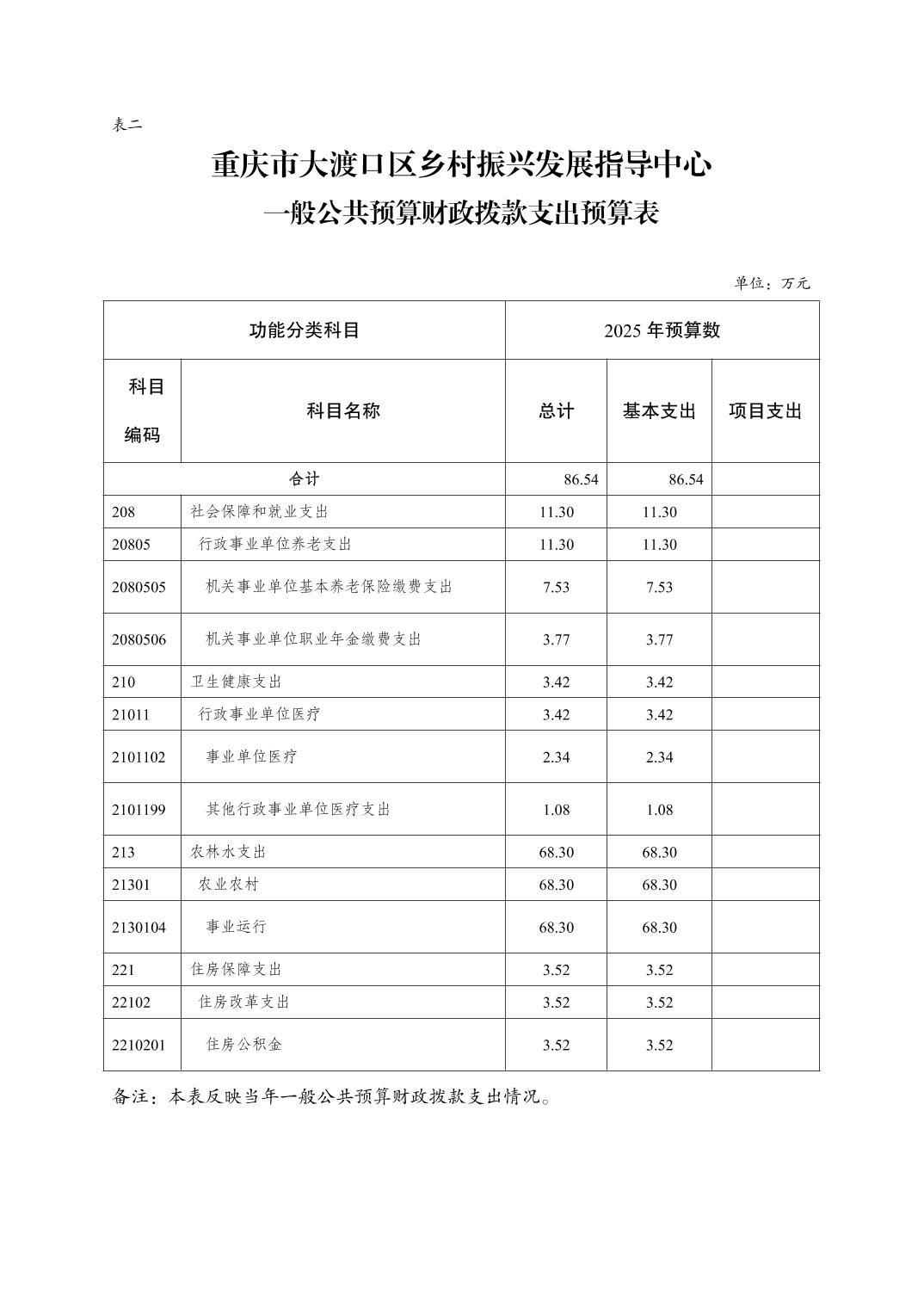 表二

重庆市大渡口区乡村振兴发展指导中心
一般公共预算财政拨款支出预算表

单位：万元

| 功能分类科目 | | 2025 年预算数 | | |
|---|---|---|---|---|
| 科目编码 | 科目名称 | 总计 | 基本支出 | 项目支出 |
| 合计 | | 86.54 | 86.54 | |
| 208 | 社会保障和就业支出 | 11.30 | 11.30 | |
| 20805 | 行政事业单位养老支出 | 11.30 | 11.30 | |
| 2080505 | 机关事业单位基本养老保险缴费支出 | 7.53 | 7.53 | |
| 2080506 | 机关事业单位职业年金缴费支出 | 3.77 | 3.77 | |
| 210 | 卫生健康支出 | 3.42 | 3.42 | |
| 21011 | 行政事业单位医疗 | 3.42 | 3.42 | |
| 2101102 | 事业单位医疗 | 2.34 | 2.34 | |
| 2101199 | 其他行政事业单位医疗支出 | 1.08 | 1.08 | |
| 213 | 农林水支出 | 68.30 | 68.30 | |
| 21301 | 农业农村 | 68.30 | 68.30 | |
| 2130104 | 事业运行 | 68.30 | 68.30 | |
| 221 | 住房保障支出 | 3.52 | 3.52 | |
| 22102 | 住房改革支出 | 3.52 | 3.52 | |
| 2210201 | 住房公积金 | 3.52 | 3.52 | |

备注：本表反映当年一般公共预算财政拨款支出情况。